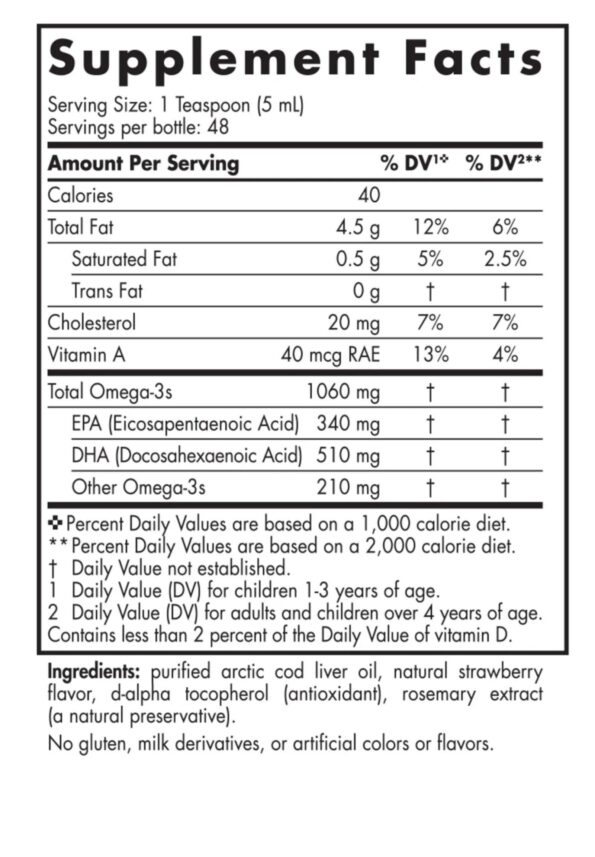 Supplement Facts

Serving Size: 1 Teaspoon (5 mL)
Servings per bottle: 48

| Amount Per Serving | | % DV¹✣ | % DV²** |
|---|---|---|---|
| Calories | 40 | | |
| Total Fat | 4.5 g | 12% | 6% |
| Saturated Fat | 0.5 g | 5% | 2.5% |
| Trans Fat | 0 g | † | † |
| Cholesterol | 20 mg | 7% | 7% |
| Vitamin A | 40 mcg RAE | 13% | 4% |
| Total Omega-3s | 1060 mg | † | † |
| EPA (Eicosapentaenoic Acid) | 340 mg | † | † |
| DHA (Docosahexaenoic Acid) | 510 mg | † | † |
| Other Omega-3s | 210 mg | † | † |

✣ Percent Daily Values are based on a 1,000 calorie diet.
** Percent Daily Values are based on a 2,000 calorie diet.
† Daily Value not established.
1 Daily Value (DV) for children 1-3 years of age.
2 Daily Value (DV) for adults and children over 4 years of age.
Contains less than 2 percent of the Daily Value of vitamin D.

Ingredients: purified arctic cod liver oil, natural strawberry flavor, d-alpha tocopherol (antioxidant), rosemary extract (a natural preservative).

No gluten, milk derivatives, or artificial colors or flavors.